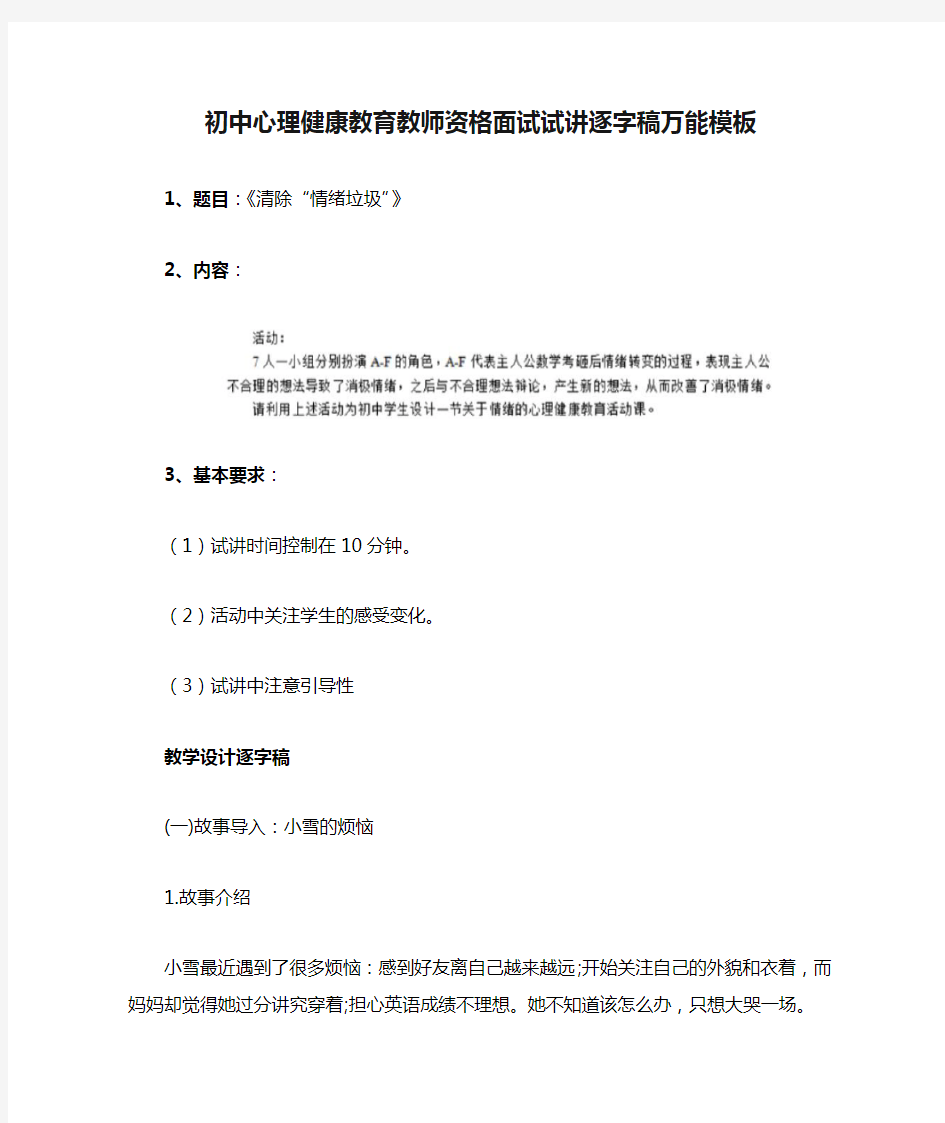 初中心理健康教育教师资格面试试讲逐字稿万能模板

1、题目：《清除“情绪垃圾”》

2、内容：

活动：
7人一小组分别扮演A-F的角色，A-F代表主人公数学考砸后情绪转变的过程，表现主人公不合理的想法导致了消极情绪，之后与不合理想法辩论，产生新的想法，从而改善了消极情绪。
请利用上述活动为初中学生设计一节关于情绪的心理健康教育活动课。

3、基本要求：

（1）试讲时间控制在10分钟。

（2）活动中关注学生的感受变化。

（3）试讲中注意引导性

教学设计逐字稿

(一)故事导入：小雪的烦恼

1.故事介绍

小雪最近遇到了很多烦恼：感到好友离自己越来越远;开始关注自己的外貌和衣着，而妈妈却觉得她过分讲究穿着;担心英语成绩不理想。她不知道该怎么办，只想大哭一场。